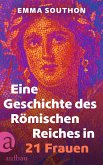 EMMA SOUTHON

Eine Geschichte des Römischen Reiches in 21 Frauen

a
aufbau